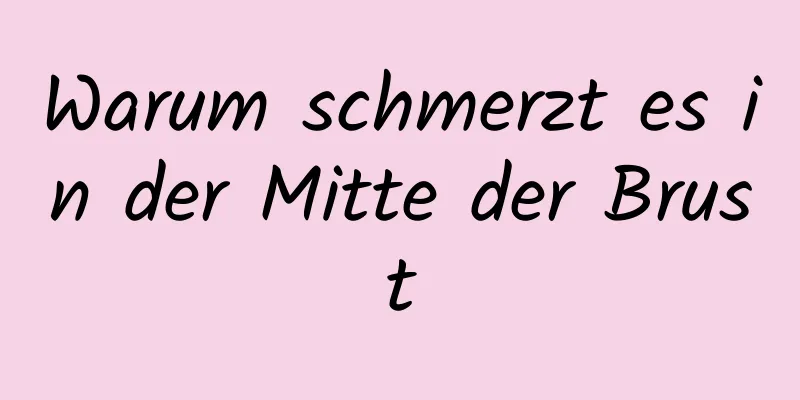 Warum schmerzt es in der Mitte der Brust